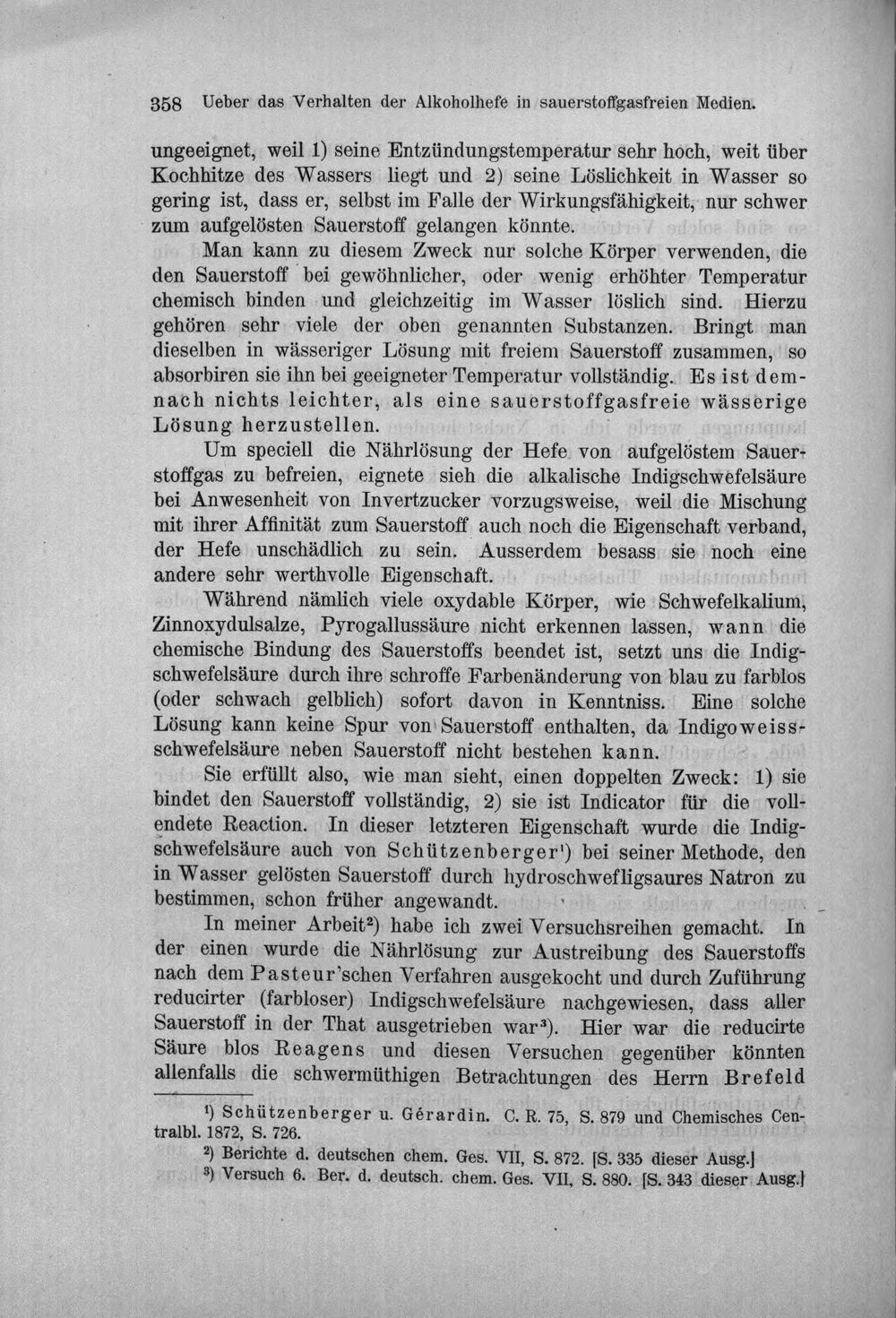 358 Ueber das Verhalten der Alkoholhefe in sauerstoffgasfreien Medien.

ungeeignet, weil 1) seine Entzündungstemperatur sehr hoch, weit über Kochhitze des Wassers liegt und 2) seine Löslichkeit in Wasser so gering ist, dass er, selbst im Falle der Wirkungsfähigkeit, nur schwer zum aufgelösten Sauerstoff gelangen könnte.

Man kann zu diesem Zweck nur solche Körper verwenden, die den Sauerstoff bei gewöhnlicher, oder wenig erhöhter Temperatur chemisch binden und gleichzeitig im Wasser löslich sind. Hierzu gehören sehr viele der oben genannten Substanzen. Bringt man dieselben in wässeriger Lösung mit freiem Sauerstoff zusammen, so absorbiren sie ihn bei geeigneter Temperatur vollständig. Es ist demnach nichts leichter, als eine sauerstoffgasfreie wässerige Lösung herzustellen.

Um speciell die Nährlösung der Hefe von aufgelöstem Sauerstoffgas zu befreien, eignete sieh die alkalische Indigschwefelsäure bei Anwesenheit von Invertzucker vorzugsweise, weil die Mischung mit ihrer Affinität zum Sauerstoff auch noch die Eigenschaft verband, der Hefe unschädlich zu sein. Ausserdem besass sie noch eine andere sehr werthvolle Eigenschaft.

Während nämlich viele oxydable Körper, wie Schwefelkalium, Zinnoxydulsalze, Pyrogallussäure nicht erkennen lassen, wann die chemische Bindung des Sauerstoffs beendet ist, setzt uns die Indigschwefelsäure durch ihre schroffe Farbenänderung von blau zu farblos (oder schwach gelblich) sofort davon in Kenntniss. Eine solche Lösung kann keine Spur von Sauerstoff enthalten, da Indigoweissschwefelsäure neben Sauerstoff nicht bestehen kann.

Sie erfüllt also, wie man sieht, einen doppelten Zweck: 1) sie bindet den Sauerstoff vollständig, 2) sie ist Indicator für die vollendete Reaction. In dieser letzteren Eigenschaft wurde die Indigschwefelsäure auch von Schützenberger$^{1}$) bei seiner Methode, den in Wasser gelösten Sauerstoff durch hydroschwefligsaures Natron zu bestimmen, schon früher angewandt.

In meiner Arbeit$^{2}$) habe ich zwei Versuchsreihen gemacht. In der einen wurde die Nährlösung zur Austreibung des Sauerstoffs nach dem Pasteur'schen Verfahren ausgekocht und durch Zuführung reducirter (farbloser) Indigschwefelsäure nachgewiesen, dass aller Sauerstoff in der That ausgetrieben war$^{3}$). Hier war die reducirte Säure blos Reagens und diesen Versuchen gegenüber könnten allenfalls die schwermüthigen Betrachtungen des Herrn Brefeld

$^{1}$) Schützenberger u. Gérardin. C. R. 75, S. 879 und Chemisches Centralbl. 1872, S. 726.
$^{2}$) Berichte d. deutschen chem. Ges. VII, S. 872. [S. 335 dieser Ausg.]
$^{3}$) Versuch 6. Ber. d. deutsch. chem. Ges. VII, S. 880. [S. 343 dieser Ausg.]